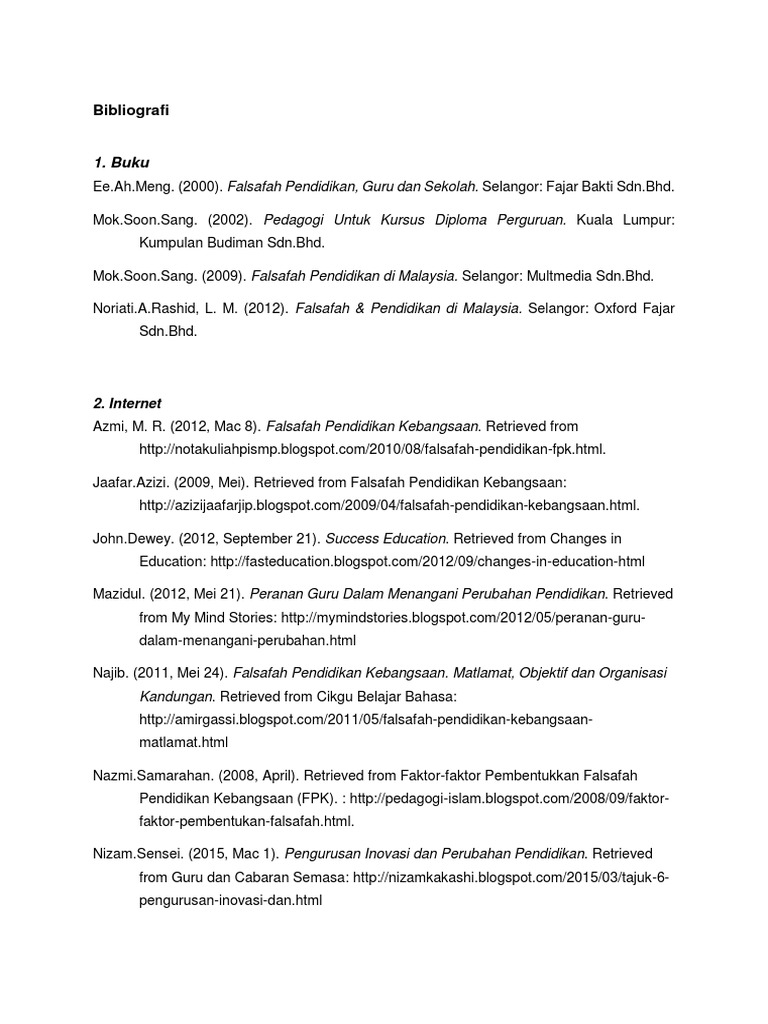 Bibliografi

1. Buku

Ee.Ah.Meng. (2000). Falsafah Pendidikan, Guru dan Sekolah. Selangor: Fajar Bakti Sdn.Bhd.

Mok.Soon.Sang. (2002). Pedagogi Untuk Kursus Diploma Perguruan. Kuala Lumpur: Kumpulan Budiman Sdn.Bhd.

Mok.Soon.Sang. (2009). Falsafah Pendidikan di Malaysia. Selangor: Multmedia Sdn.Bhd.

Noriati.A.Rashid, L. M. (2012). Falsafah & Pendidikan di Malaysia. Selangor: Oxford Fajar Sdn.Bhd.

2. Internet

Azmi, M. R. (2012, Mac 8). Falsafah Pendidikan Kebangsaan. Retrieved from http://notakuliahpismp.blogspot.com/2010/08/falsafah-pendidikan-fpk.html.

Jaafar.Azizi. (2009, Mei). Retrieved from Falsafah Pendidikan Kebangsaan: http://azizijaafarjip.blogspot.com/2009/04/falsafah-pendidikan-kebangsaan.html.

John.Dewey. (2012, September 21). Success Education. Retrieved from Changes in Education: http://fasteducation.blogspot.com/2012/09/changes-in-education-html

Mazidul. (2012, Mei 21). Peranan Guru Dalam Menangani Perubahan Pendidikan. Retrieved from My Mind Stories: http://mymindstories.blogspot.com/2012/05/peranan-guru-dalam-menangani-perubahan.html

Najib. (2011, Mei 24). Falsafah Pendidikan Kebangsaan. Matlamat, Objektif dan Organisasi Kandungan. Retrieved from Cikgu Belajar Bahasa: http://amirgassi.blogspot.com/2011/05/falsafah-pendidikan-kebangsaan-matlamat.html

Nazmi.Samarahan. (2008, April). Retrieved from Faktor-faktor Pembentukkan Falsafah Pendidikan Kebangsaan (FPK). : http://pedagogi-islam.blogspot.com/2008/09/faktor-faktor-pembentukan-falsafah.html.

Nizam.Sensei. (2015, Mac 1). Pengurusan Inovasi dan Perubahan Pendidikan. Retrieved from Guru dan Cabaran Semasa: http://nizamkakashi.blogspot.com/2015/03/tajuk-6-pengurusan-inovasi-dan.html